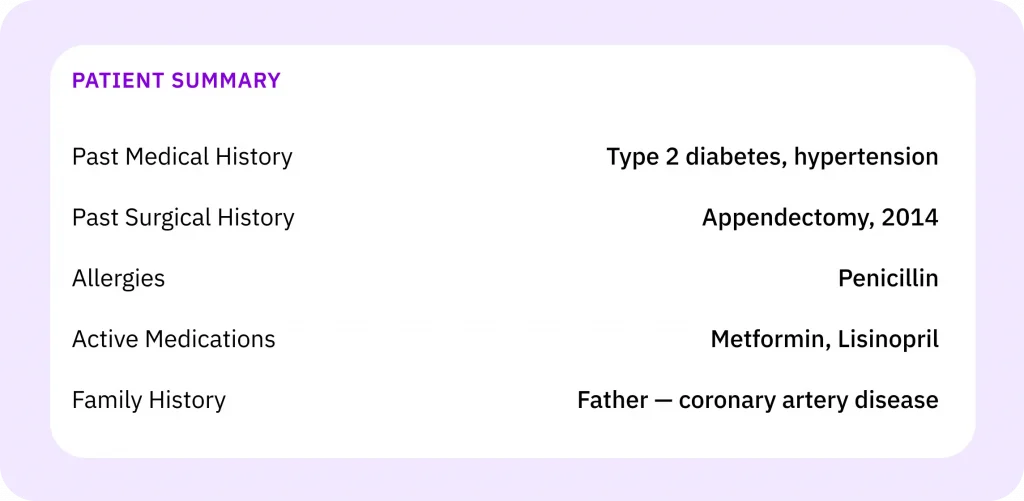 PATIENT SUMMARY

Past Medical History Type 2 diabetes, hypertension

Past Surgical History Appendectomy, 2014

Allergies Penicillin

Active Medications Metformin, Lisinopril

Family History Father — coronary artery disease